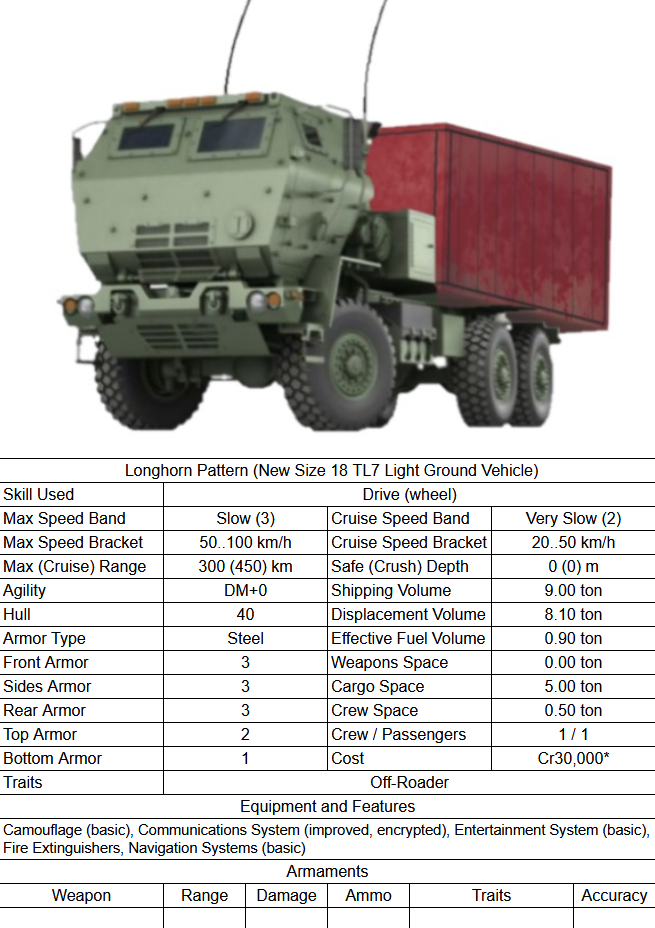 Longhorn Pattern (New Size 18 TL7 Light Ground Vehicle)

| Skill Used | Drive (wheel) | | |
|---|---|---|---|
| Max Speed Band | Slow (3) | Cruise Speed Band | Very Slow (2) |
| Max Speed Bracket | 50..100 km/h | Cruise Speed Bracket | 20..50 km/h |
| Max (Cruise) Range | 300 (450) km | Safe (Crush) Depth | 0 (0) m |
| Agility | DM+0 | Shipping Volume | 9.00 ton |
| Hull | 40 | Displacement Volume | 8.10 ton |
| Armor Type | Steel | Effective Fuel Volume | 0.90 ton |
| Front Armor | 3 | Weapons Space | 0.00 ton |
| Sides Armor | 3 | Cargo Space | 5.00 ton |
| Rear Armor | 3 | Crew Space | 0.50 ton |
| Top Armor | 2 | Crew / Passengers | 1 / 1 |
| Bottom Armor | 1 | Cost | Cr30,000* |
| Traits | Off-Roader | | |

Equipment and Features

Camouflage (basic), Communications System (improved, encrypted), Entertainment System (basic), Fire Extinguishers, Navigation Systems (basic)

Armaments

| Weapon | Range | Damage | Ammo | Traits | Accuracy |
|---|---|---|---|---|---|
| | | | | | |